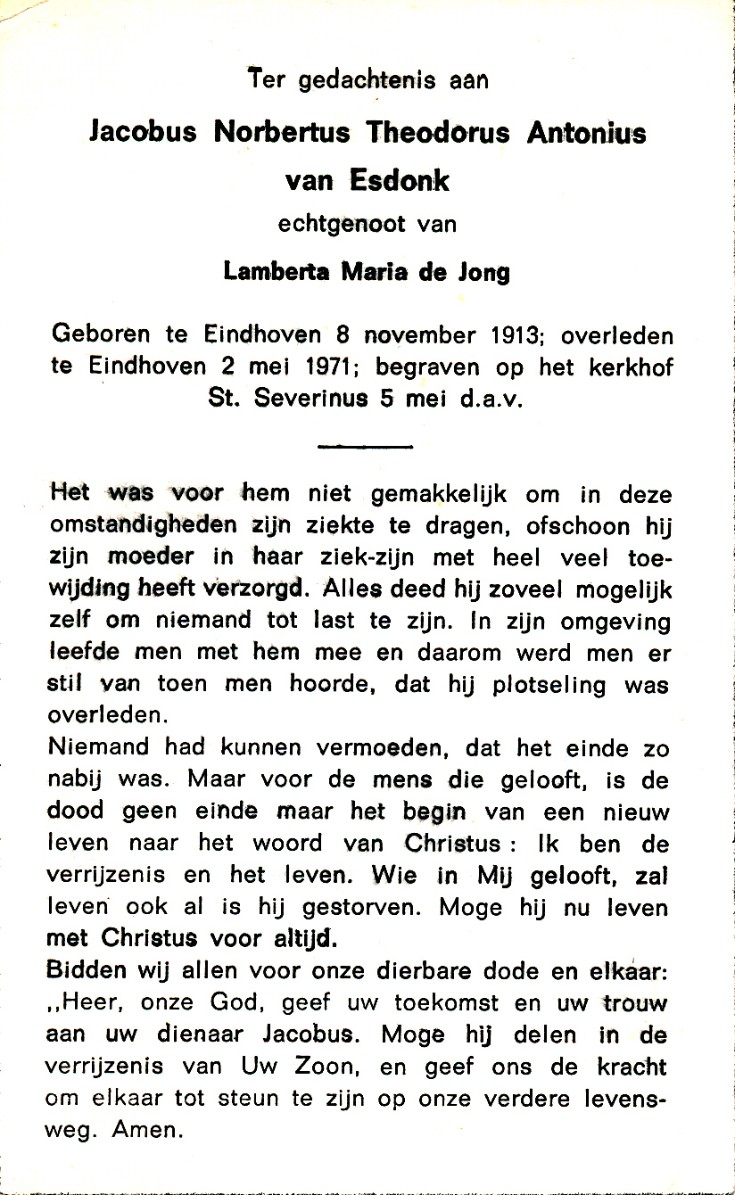 Ter gedachtenis aan

Jacobus Norbertus Theodorus Antonius van Esdonk

echtgenoot van

Lamberta Maria de Jong

Geboren te Eindhoven 8 november 1913; overleden te Eindhoven 2 mei 1971; begraven op het kerkhof St. Severinus 5 mei d.a.v.

Het was voor hem niet gemakkelijk om in deze omstandigheden zijn ziekte te dragen, ofschoon hij zijn moeder in haar ziek-zijn met heel veel toewijding heeft verzorgd. Alles deed hij zoveel mogelijk zelf om niemand tot last te zijn. In zijn omgeving leefde men met hem mee en daarom werd men er stil van toen men hoorde, dat hij plotseling was overleden.
Niemand had kunnen vermoeden, dat het einde zo nabij was. Maar voor de mens die gelooft, is de dood geen einde maar het begin van een nieuw leven naar het woord van Christus : Ik ben de verrijzenis en het leven. Wie in Mij gelooft, zal leven ook al is hij gestorven. Moge hij nu leven met Christus voor altijd.
Bidden wij allen voor onze dierbare dode en elkaar: ,,Heer, onze God, geef uw toekomst en uw trouw aan uw dienaar Jacobus. Moge hij delen in de verrijzenis van Uw Zoon, en geef ons de kracht om elkaar tot steun te zijn op onze verdere levensweg. Amen.